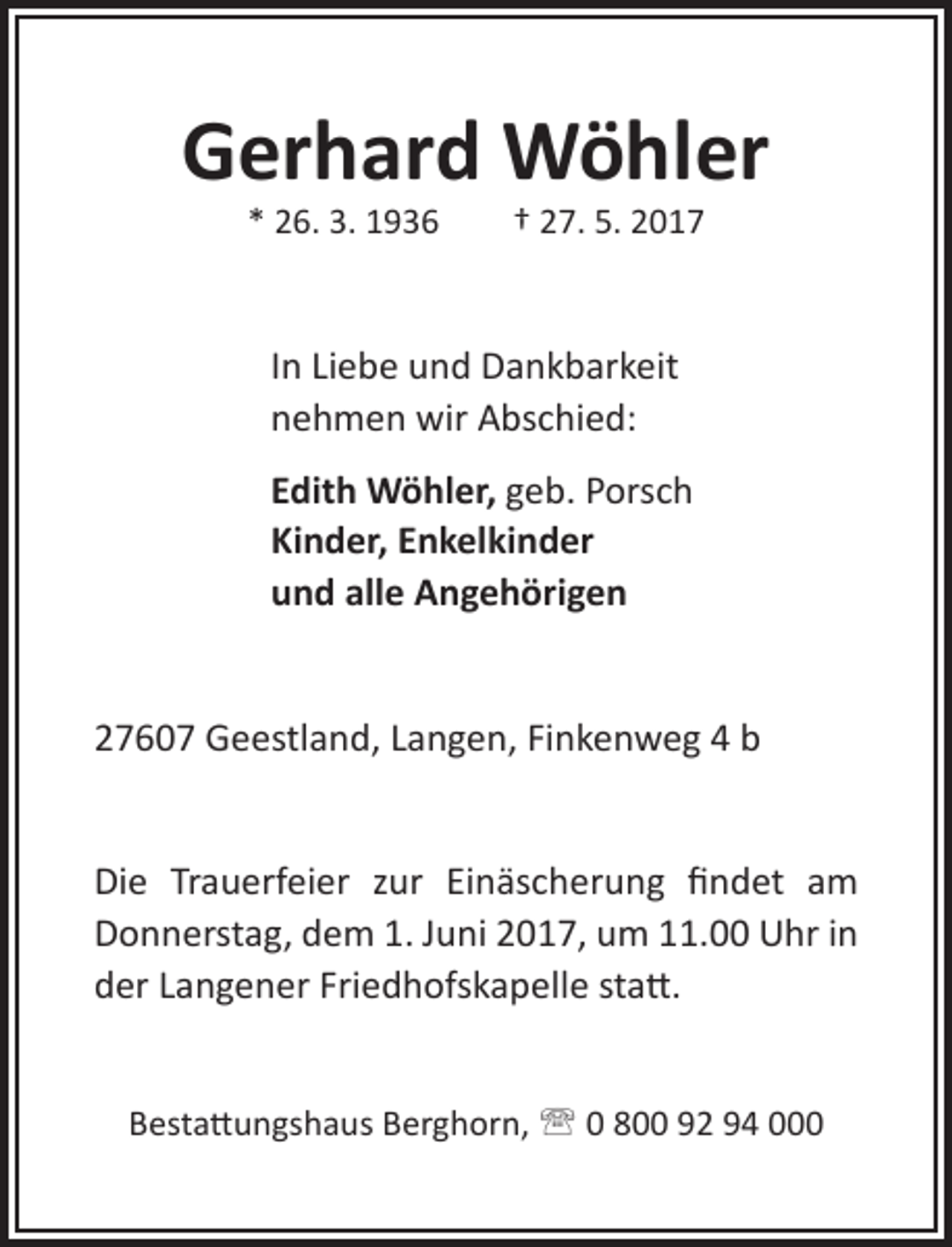 Gerhard Wöhler

* 26. 3. 1936 † 27. 5. 2017

In Liebe und Dankbarkeit nehmen wir Abschied:

Edith Wöhler, geb. Porsch
Kinder, Enkelkinder
und alle Angehörigen

27607 Geestland, Langen, Finkenweg 4 b

Die Trauerfeier zur Einäscherung findet am Donnerstag, dem 1. Juni 2017, um 11.00 Uhr in der Langener Friedhofskapelle statt.

Bestattungshaus Berghorn, ☏ 0 800 92 94 000